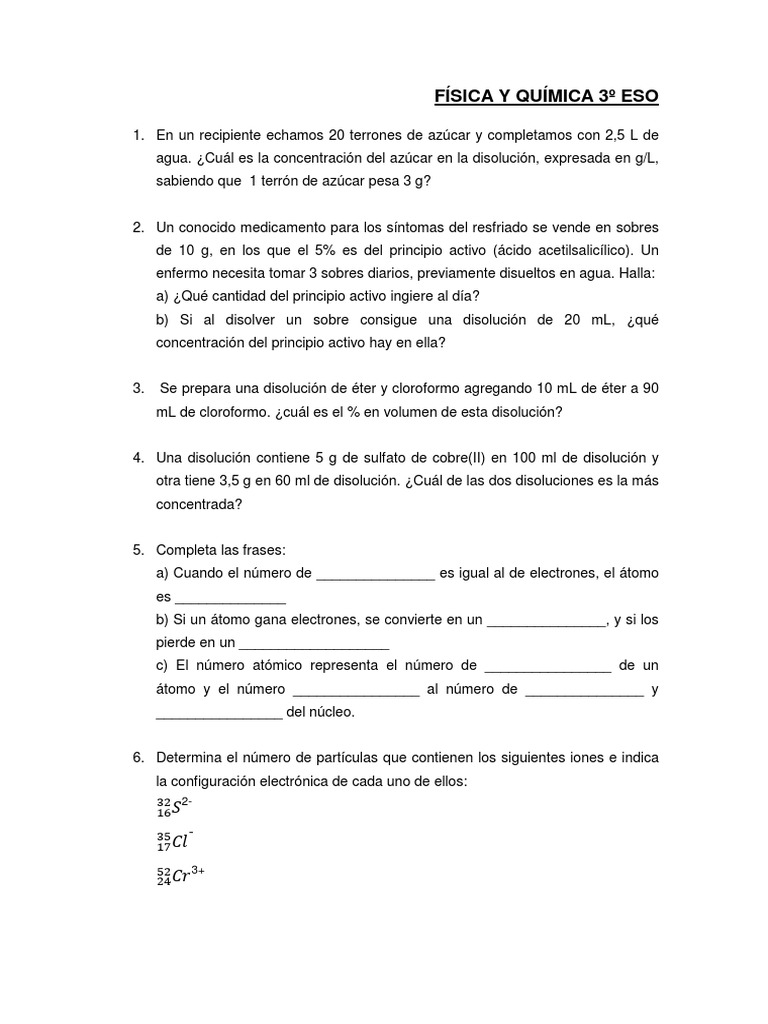 FÍSICA Y QUÍMICA 3º ESO

1. En un recipiente echamos 20 terrones de azúcar y completamos con 2,5 L de agua. ¿Cuál es la concentración del azúcar en la disolución, expresada en g/L, sabiendo que 1 terrón de azúcar pesa 3 g?

2. Un conocido medicamento para los síntomas del resfriado se vende en sobres de 10 g, en los que el 5% es del principio activo (ácido acetilsalicílico). Un enfermo necesita tomar 3 sobres diarios, previamente disueltos en agua. Halla:
a) ¿Qué cantidad del principio activo ingiere al día?
b) Si al disolver un sobre consigue una disolución de 20 mL, ¿qué concentración del principio activo hay en ella?

3. Se prepara una disolución de éter y cloroformo agregando 10 mL de éter a 90 mL de cloroformo. ¿cuál es el % en volumen de esta disolución?

4. Una disolución contiene 5 g de sulfato de cobre(II) en 100 ml de disolución y otra tiene 3,5 g en 60 ml de disolución. ¿Cuál de las dos disoluciones es la más concentrada?

5. Completa las frases:
a) Cuando el número de _______________ es igual al de electrones, el átomo es ______________
b) Si un átomo gana electrones, se convierte en un _______________, y si los pierde en un ___________________
c) El número atómico representa el número de ________________ de un átomo y el número ________________ al número de _______________ y ________________ del núcleo.

6. Determina el número de partículas que contienen los siguientes iones e indica la configuración electrónica de cada uno de ellos:
$^{32}_{16}S^{2-}$
$^{35}_{17}Cl^{-}$
$^{52}_{24}Cr^{3+}$